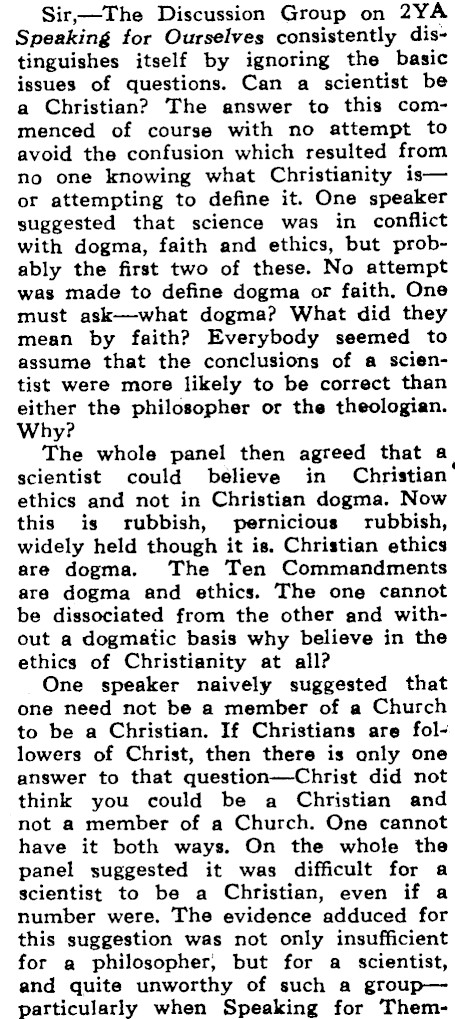 Sir,—The Discussion Group on 2YA Speaking for Ourselves consistently distinguishes itself by ignoring the basic issues of questions. Can a scientist be a Christian? The answer to this commenced of course with no attempt to avoid the confusion which resulted from no one knowing what Christianity is—or attempting to define it. One speaker suggested that science was in conflict with dogma, faith and ethics, but probably the first two of these. No attempt was made to define dogma or faith. One must ask—what dogma? What did they mean by faith? Everybody seemed to assume that the conclusions of a scientist were more likely to be correct than either the philosopher or the theologian. Why?

The whole panel then agreed that a scientist could believe in Christian ethics and not in Christian dogma. Now this is rubbish, pernicious rubbish, widely held though it is. Christian ethics are dogma. The Ten Commandments are dogma and ethics. The one cannot be dissociated from the other and without a dogmatic basis why believe in the ethics of Christianity at all?

One speaker naively suggested that one need not be a member of a Church to be a Christian. If Christians are followers of Christ, then there is only one answer to that question—Christ did not think you could be a Christian and not a member of a Church. One cannot have it both ways. On the whole the panel suggested it was difficult for a scientist to be a Christian, even if a number were. The evidence adduced for this suggestion was not only insufficient for a philosopher, but for a scientist, and quite unworthy of such a group—particularly when Speaking for Them-